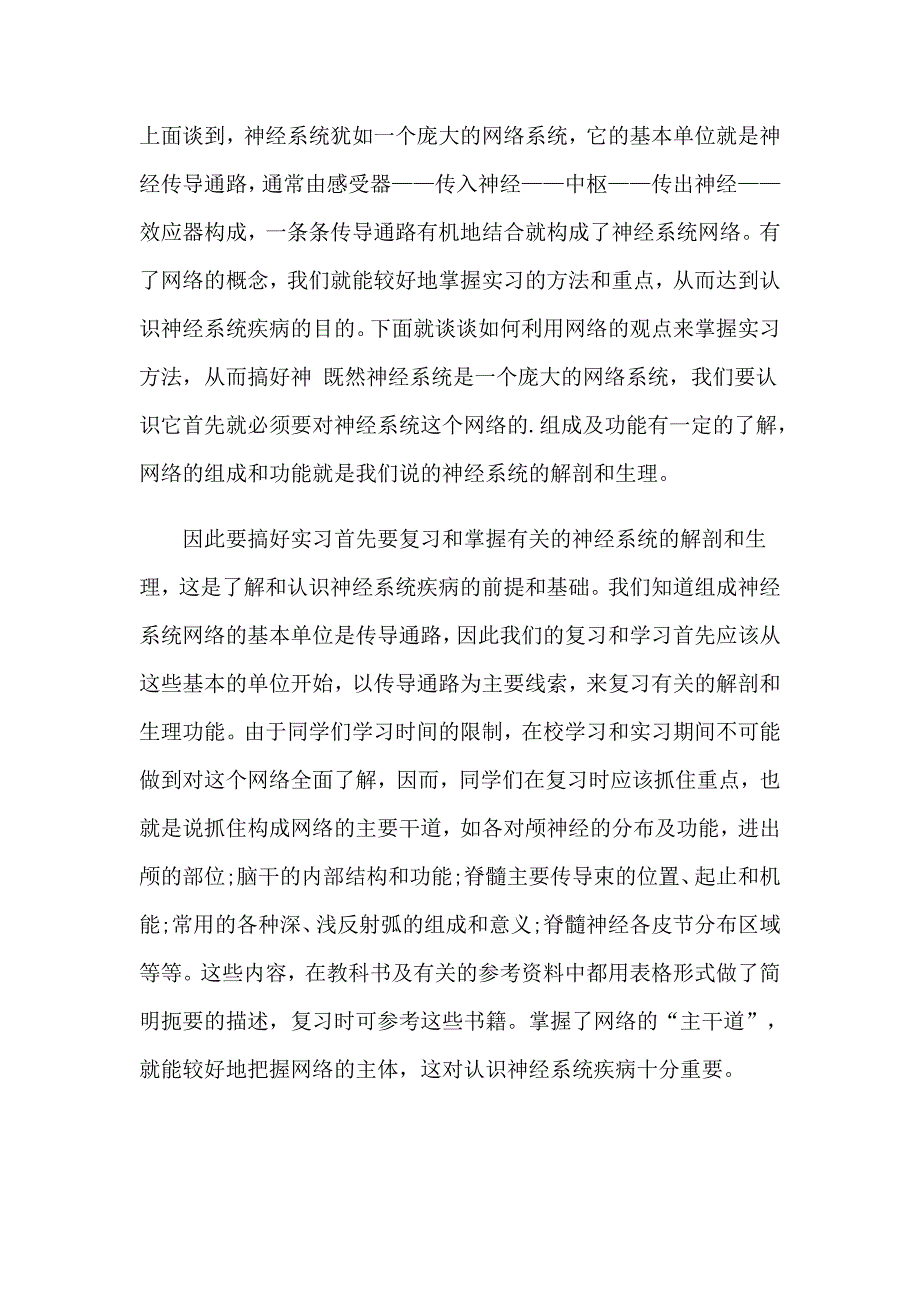 上面谈到，神经系统犹如一个庞大的网络系统，它的基本单位就是神经传导通路，通常由感受器——传入神经——中枢——传出神经——效应器构成，一条条传导通路有机地结合就构成了神经系统网络。有了网络的概念，我们就能较好地掌握实习的方法和重点，从而达到认识神经系统疾病的目的。下面就谈谈如何利用网络的观点来掌握实习方法，从而搞好神 既然神经系统是一个庞大的网络系统，我们要认识它首先就必须要对神经系统这个网络的.组成及功能有一定的了解，网络的组成和功能就是我们说的神经系统的解剖和生理。

因此要搞好实习首先要复习和掌握有关的神经系统的解剖和生理，这是了解和认识神经系统疾病的前提和基础。我们知道组成神经系统网络的基本单位是传导通路，因此我们的复习和学习首先应该从这些基本的单位开始，以传导通路为主要线索，来复习有关的解剖和生理功能。由于同学们学习时间的限制，在校学习和实习期间不可能做到对这个网络全面了解，因而，同学们在复习时应该抓住重点，也就是说抓住构成网络的主要干道，如各对颅神经的分布及功能，进出颅的部位;脑干的内部结构和功能;脊髓主要传导束的位置、起止和机能;常用的各种深、浅反射弧的组成和意义;脊髓神经各皮节分布区域等等。这些内容，在教科书及有关的参考资料中都用表格形式做了简明扼要的描述，复习时可参考这些书籍。掌握了网络的“主干道”，就能较好地把握网络的主体，这对认识神经系统疾病十分重要。